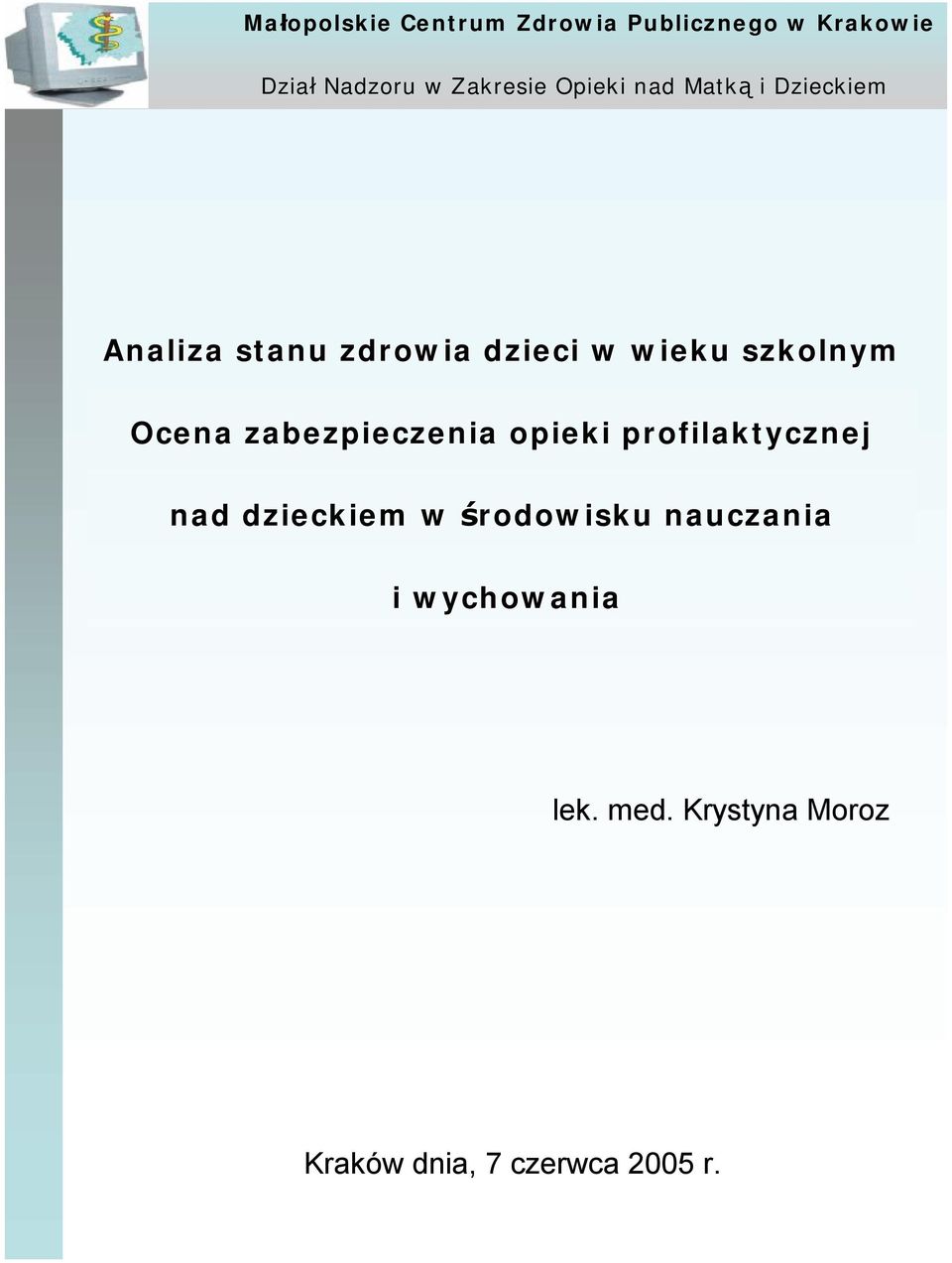 Małopolskie Centrum Zdrowia Publicznego w Krakowie

Dział Nadzoru w Zakresie Opieki nad Matką i Dzieckiem

Analiza stanu zdrowia dzieci w wieku szkolnym

Ocena zabezpieczenia opieki profilaktycznej

nad dzieckiem w środowisku nauczania

i wychowania

lek. med. Krystyna Moroz

Kraków dnia, 7 czerwca 2005 r.